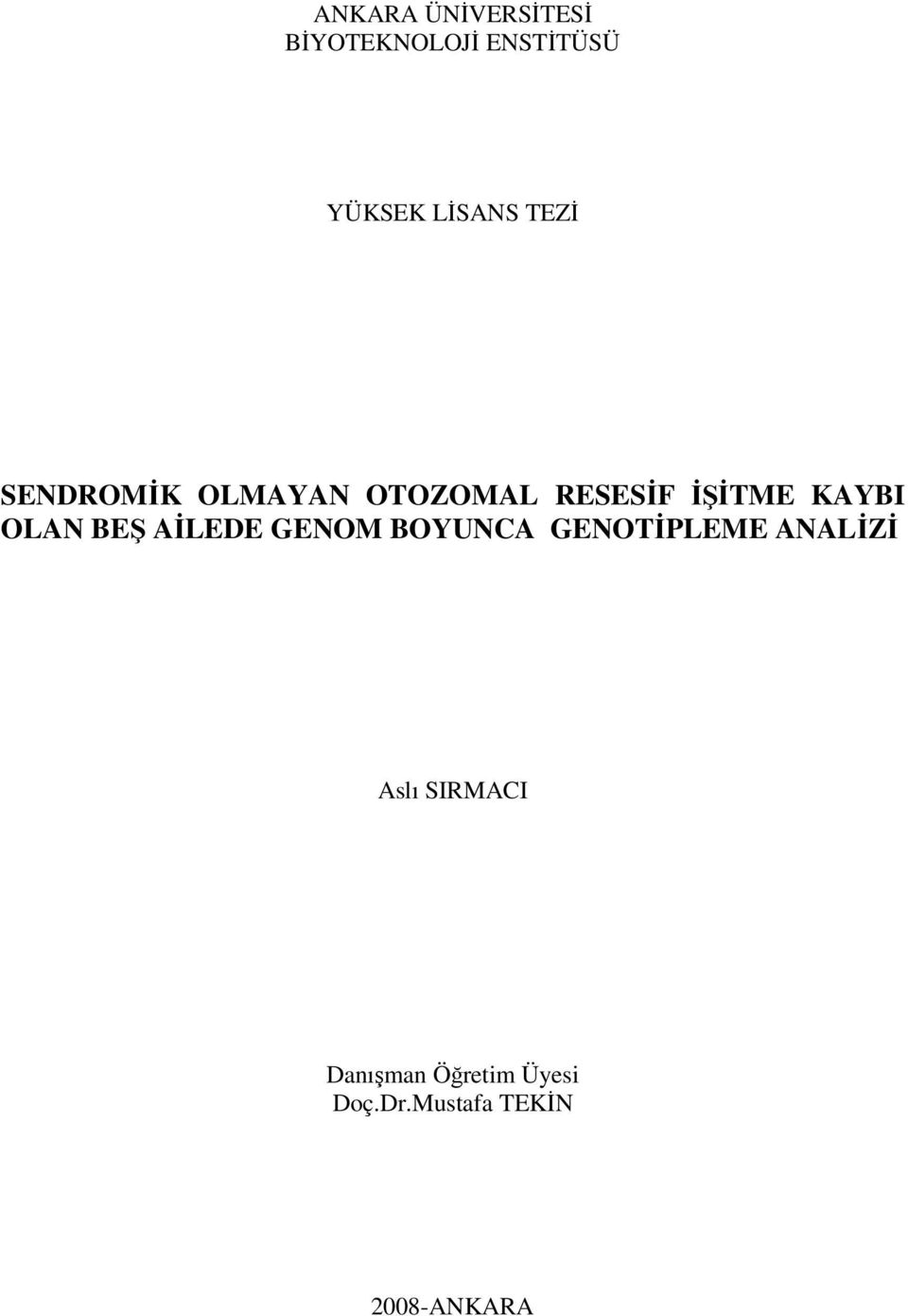 ANKARA ÜNİVERSİTESİ
BİYOTEKNOLOJİ ENSTİTÜSÜ

YÜKSEK LİSANS TEZİ

SENDROMİK OLMAYAN OTOZOMAL RESESİF İŞİTME KAYBI OLAN BEŞ AİLEDE GENOM BOYUNCA GENOTİPLEME ANALİZİ

Aslı SIRMACI

Danışman Öğretim Üyesi
Doç.Dr.Mustafa TEKİN

2008-ANKARA